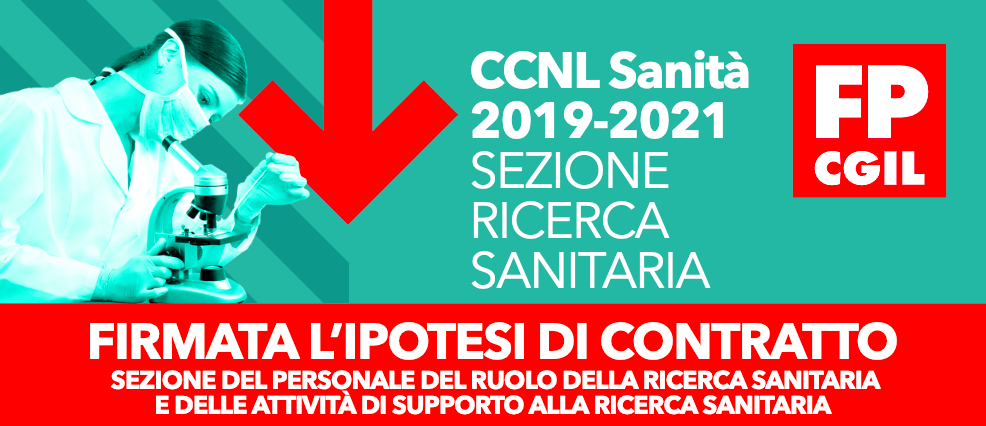 CCNL Sanità 2019-2021 SEZIONE RICERCA SANITARIA

FP CGIL

FIRMATA L'IPOTESI DI CONTRATTO

SEZIONE DEL PERSONALE DEL RUOLO DELLA RICERCA SANITARIA E DELLE ATTIVITÀ DI SUPPORTO ALLA RICERCA SANITARIA